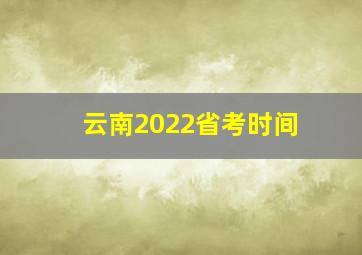 云南2022省考时间